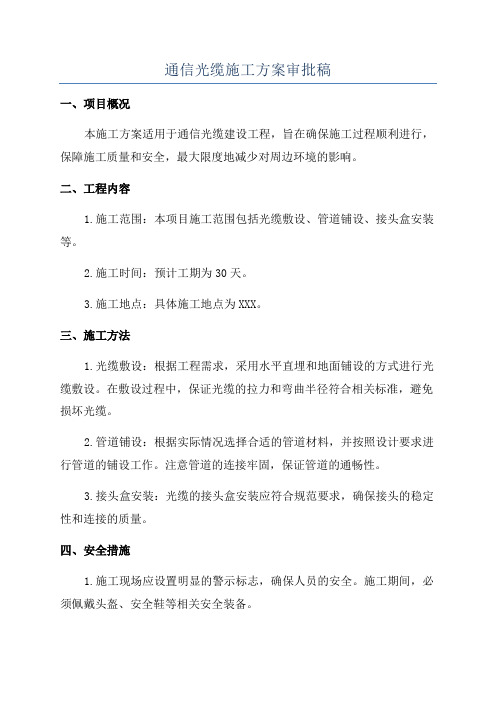 通信光缆施工方案审批稿

一、项目概况

本施工方案适用于通信光缆建设工程，旨在确保施工过程顺利进行，保障施工质量和安全，最大限度地减少对周边环境的影响。

二、工程内容

1.施工范围：本项目施工范围包括光缆敷设、管道铺设、接头盒安装等。

2.施工时间：预计工期为30天。

3.施工地点：具体施工地点为XXX。

三、施工方法

1.光缆敷设：根据工程需求，采用水平直埋和地面铺设的方式进行光缆敷设。在敷设过程中，保证光缆的拉力和弯曲半径符合相关标准，避免损坏光缆。

2.管道铺设：根据实际情况选择合适的管道材料，并按照设计要求进行管道的铺设工作。注意管道的连接牢固，保证管道的通畅性。

3.接头盒安装：光缆的接头盒安装应符合规范要求，确保接头的稳定性和连接的质量。

四、安全措施

1.施工现场应设置明显的警示标志，确保人员的安全。施工期间，必须佩戴头盔、安全鞋等相关安全装备。